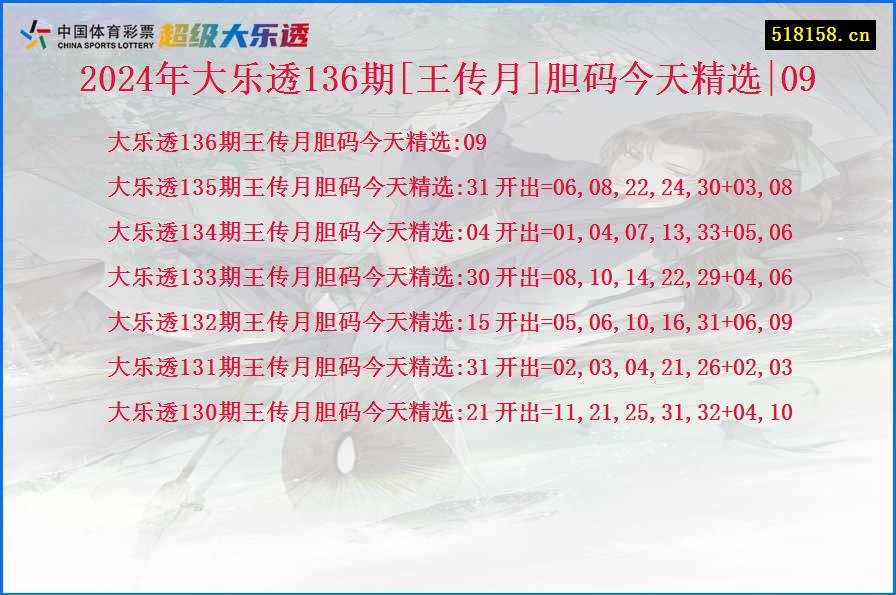 中国体育彩票 CHINA SPORTS LOTTERY 超级大乐透

518158.cn

2024年大乐透136期[王传月]胆码今天精选|09

大乐透136期王传月胆码今天精选:09

大乐透135期王传月胆码今天精选:31 开出=06,08,22,24,30+03,08

大乐透134期王传月胆码今天精选:04 开出=01,04,07,13,33+05,06

大乐透133期王传月胆码今天精选:30 开出=08,10,14,22,29+04,06

大乐透132期王传月胆码今天精选:15 开出=05,06,10,16,31+06,09

大乐透131期王传月胆码今天精选:31 开出=02,03,04,21,26+02,03

大乐透130期王传月胆码今天精选:21 开出=11,21,25,31,32+04,10